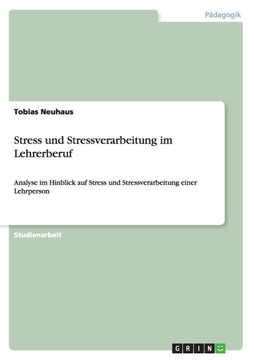 Pädagogik

Tobias Neuhaus

Stress und Stressverarbeitung im Lehrerberuf

Analyse im Hinblick auf Stress und Stressverarbeitung einer Lehrperson

Studienarbeit

GRIN